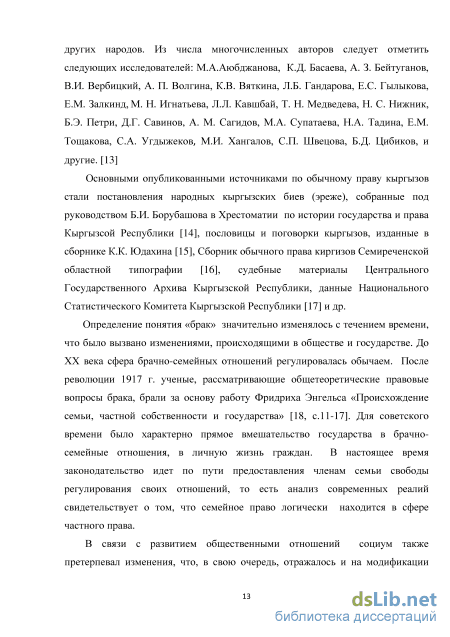 других народов. Из числа многочисленных авторов следует отметить следующих исследователей: М.А.Аюбджанова, К.Д. Басаева, А. З. Бейтуганов, В.И. Вербицкий, А. П. Волгина, К.В. Вяткина, Л.Б. Гандарова, Е.С. Гылыкова, Е.М. Залкинд, М. Н. Игнатьева, Л.Л. Кавшбай, Т. Н. Медведева, Н. С. Нижник, Б.Э. Петри, Д.Г. Савинов, А. М. Сагидов, М.А. Супатаева, Н.А. Тадина, Е.М. Тощакова, С.А. Угдыжеков, М.И. Хангалов, С.П. Швецова, Б.Д. Цибиков, и другие. [13]

Основными опубликованными источниками по обычному праву кыргызов стали постановления народных кыргызских биев (эреже), собранные под руководством Б.И. Борубашова в Хрестоматии по истории государства и права Кыргызсой Республики [14], пословицы и поговорки кыргызов, изданные в сборнике К.К. Юдахина [15], Сборник обычного права киргизов Семиреченской областной типографии [16], судебные материалы Центрального Государственного Архива Кыргызской Республики, данные Национального Статистического Комитета Кыргызской Республики [17] и др.

Определение понятия «брак» значительно изменялось с течением времени, что было вызвано изменениями, происходящими в обществе и государстве. До XX века сфера брачно-семейных отношений регулировалась обычаем. После революции 1917 г. ученые, рассматривающие общетеоретические правовые вопросы брака, брали за основу работу Фридриха Энгельса «Происхождение семьи, частной собственности и государства» [18, с.11-17]. Для советского времени было характерно прямое вмешательство государства в брачно-семейные отношения, в личную жизнь граждан. В настоящее время законодательство идет по пути предоставления членам семьи свободы регулирования своих отношений, то есть анализ современных реалий свидетельствует о том, что семейное право логически находится в сфере частного права.

В связи с развитием общественными отношений социум также претерпевал изменения, что, в свою очередь, отражалось и на модификации

13

dsLib.net
библиотека диссертаций